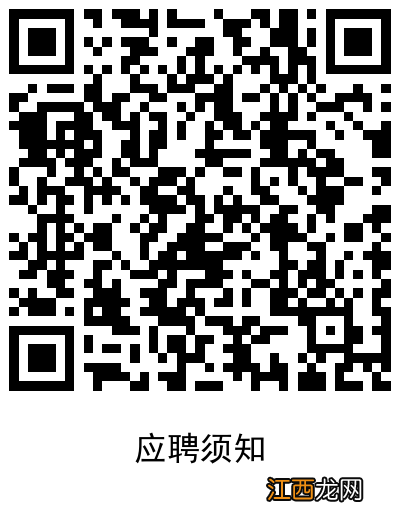 应聘须知

江西龙网